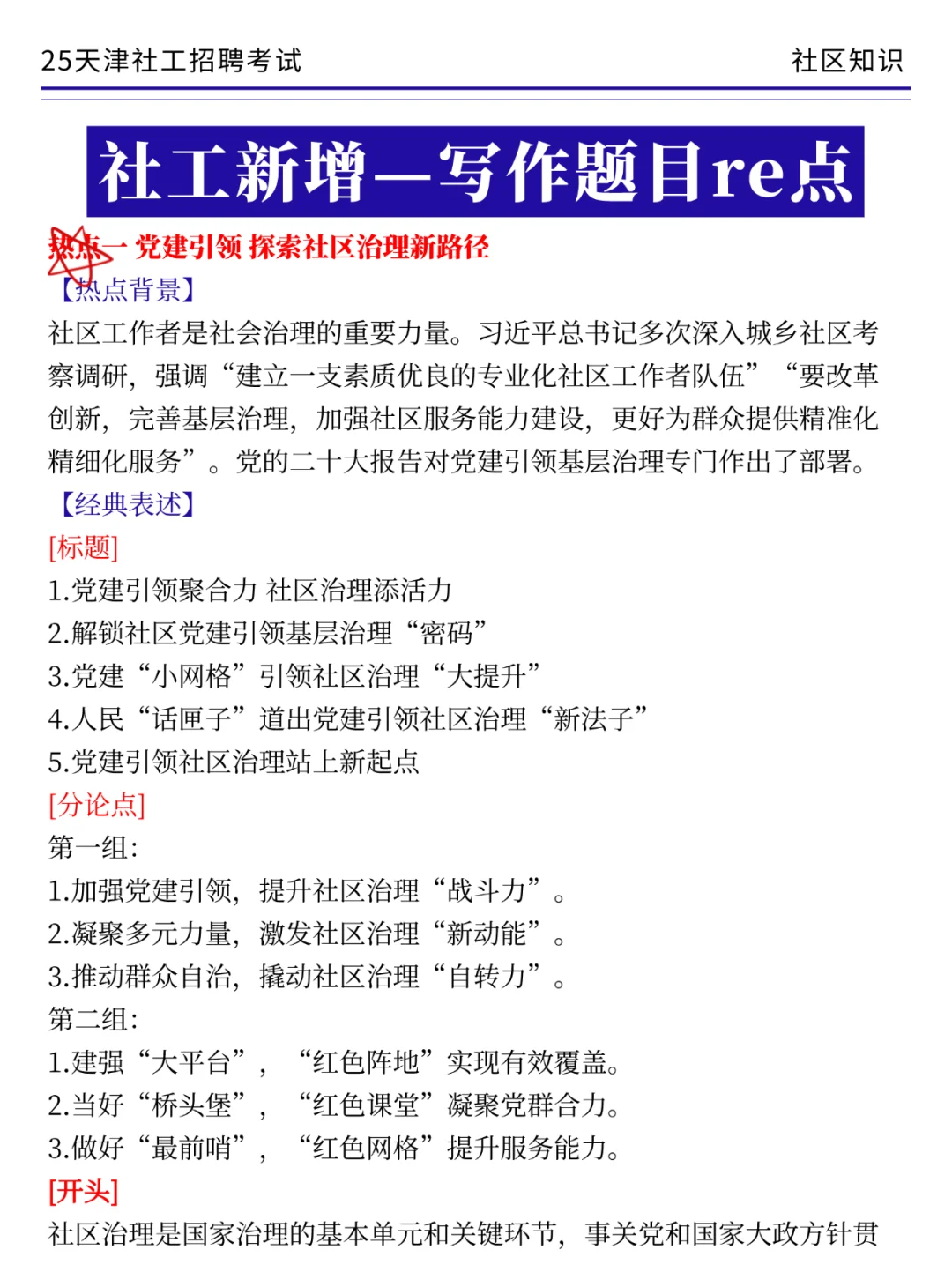 25天津社工招聘考试

社区知识

社工新增—写作题目re点

热点一 党建引领 探索社区治理新路径

【热点背景】

社区工作者是社会治理的重要力量。习近平总书记多次深入城乡社区考察调研，强调“建立一支素质优良的专业化社区工作者队伍”“要改革创新，完善基层治理，加强社区服务能力建设，更好为群众提供精准化精细化服务”。党的二十大报告对党建引领基层治理专门作出了部署。

【经典表述】

[标题]

1.党建引领聚合力 社区治理添活力

2.解锁社区党建引领基层治理“密码”

3.党建“小网格”引领社区治理“大提升”

4.人民“话匣子”道出党建引领社区治理“新法子”

5.党建引领社区治理站上新起点

[分论点]

第一组:

1.加强党建引领，提升社区治理“战斗力”。

2.凝聚多元力量，激发社区治理“新动能”。

3.推动群众自治，撬动社区治理“自转力”。

第二组:

1.建强“大平台”，“红色阵地”实现有效覆盖。

2.当好“桥头堡”，“红色课堂”凝聚党群合力。

3.做好“最前哨”，“红色网格”提升服务能力。

[开头]

社区治理是国家治理的基本单元和关键环节，事关党和国家大政方针贯